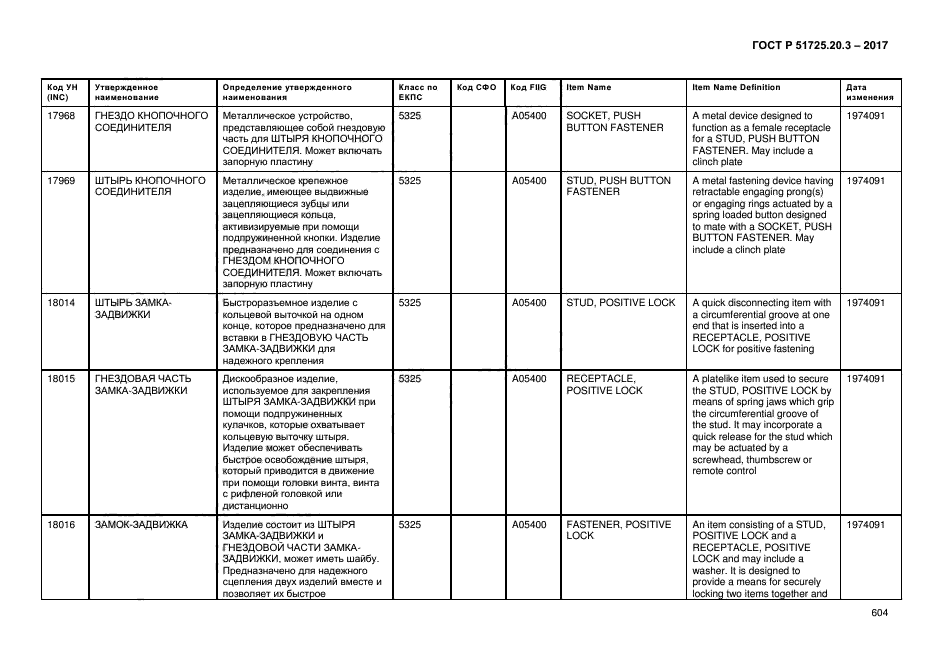 ГОСТ Р 51725.20.3 – 2017

| Код УН (INC) | Утвержденное наименование | Определение утвержденного наименования | Класс по ЕКПС | Код СФО | Код FIIG | Item Name | Item Name Definition | Дата изменения |
|---|---|---|---|---|---|---|---|---|
| 17968 | ГНЕЗДО КНОПОЧНОГО СОЕДИНИТЕЛЯ | Металлическое устройство, представляющее собой гнездовую часть для ШТЫРЯ КНОПОЧНОГО СОЕДИНИТЕЛЯ. Может включать запорную пластину | 5325 | | A05400 | SOCKET, PUSH BUTTON FASTENER | A metal device designed to function as a female receptacle for a STUD, PUSH BUTTON FASTENER. May include a clinch plate | 1974091 |
| 17969 | ШТЫРЬ КНОПОЧНОГО СОЕДИНИТЕЛЯ | Металлическое крепежное изделие, имеющее выдвижные зацепляющиеся зубцы или зацепляющиеся кольца, активизируемые при помощи подпружиненной кнопки. Изделие предназначено для соединения с ГНЕЗДОМ КНОПОЧНОГО СОЕДИНИТЕЛЯ. Может включать запорную пластину | 5325 | | A05400 | STUD, PUSH BUTTON FASTENER | A metal fastening device having retractable engaging prong(s) or engaging rings actuated by a spring loaded button designed to mate with a SOCKET, PUSH BUTTON FASTENER. May include a clinch plate | 1974091 |
| 18014 | ШТЫРЬ ЗАМКА-ЗАДВИЖКИ | Быстроразъемное изделие с кольцевой выточкой на одном конце, которое предназначено для вставки в ГНЕЗДОВУЮ ЧАСТЬ ЗАМКА-ЗАДВИЖКИ для надежного крепления | 5325 | | A05400 | STUD, POSITIVE LOCK | A quick disconnecting item with a circumferential groove at one end that is inserted into a RECEPTACLE, POSITIVE LOCK for positive fastening | 1974091 |
| 18015 | ГНЕЗДОВАЯ ЧАСТЬ ЗАМКА-ЗАДВИЖКИ | Дискообразное изделие, используемое для закрепления ШТЫРЯ ЗАМКА-ЗАДВИЖКИ при помощи подпружиненных кулачков, которые охватывает кольцевую выточку штыря. Изделие может обеспечивать быстрое освобождение штыря, который приводится в движение при помощи головки винта, винта с рифленой головкой или дистанционно | 5325 | | A05400 | RECEPTACLE, POSITIVE LOCK | A platelike item used to secure the STUD, POSITIVE LOCK by means of spring jaws which grip the circumferential groove of the stud. It may incorporate a quick release for the stud which may be actuated by a screwhead, thumbscrew or remote control | 1974091 |
| 18016 | ЗАМОК-ЗАДВИЖКА | Изделие состоит из ШТЫРЯ ЗАМКА-ЗАДВИЖКИ и ГНЕЗДОВОЙ ЧАСТИ ЗАМКА-ЗАДВИЖКИ, может иметь шайбу. Предназначено для надежного сцепления двух изделий вместе и позволяет их быстрое | 5325 | | A05400 | FASTENER, POSITIVE LOCK | An item consisting of a STUD, POSITIVE LOCK and a RECEPTACLE, POSITIVE LOCK and may include a washer. It is designed to provide a means for securely locking two items together and | 1974091 |

604